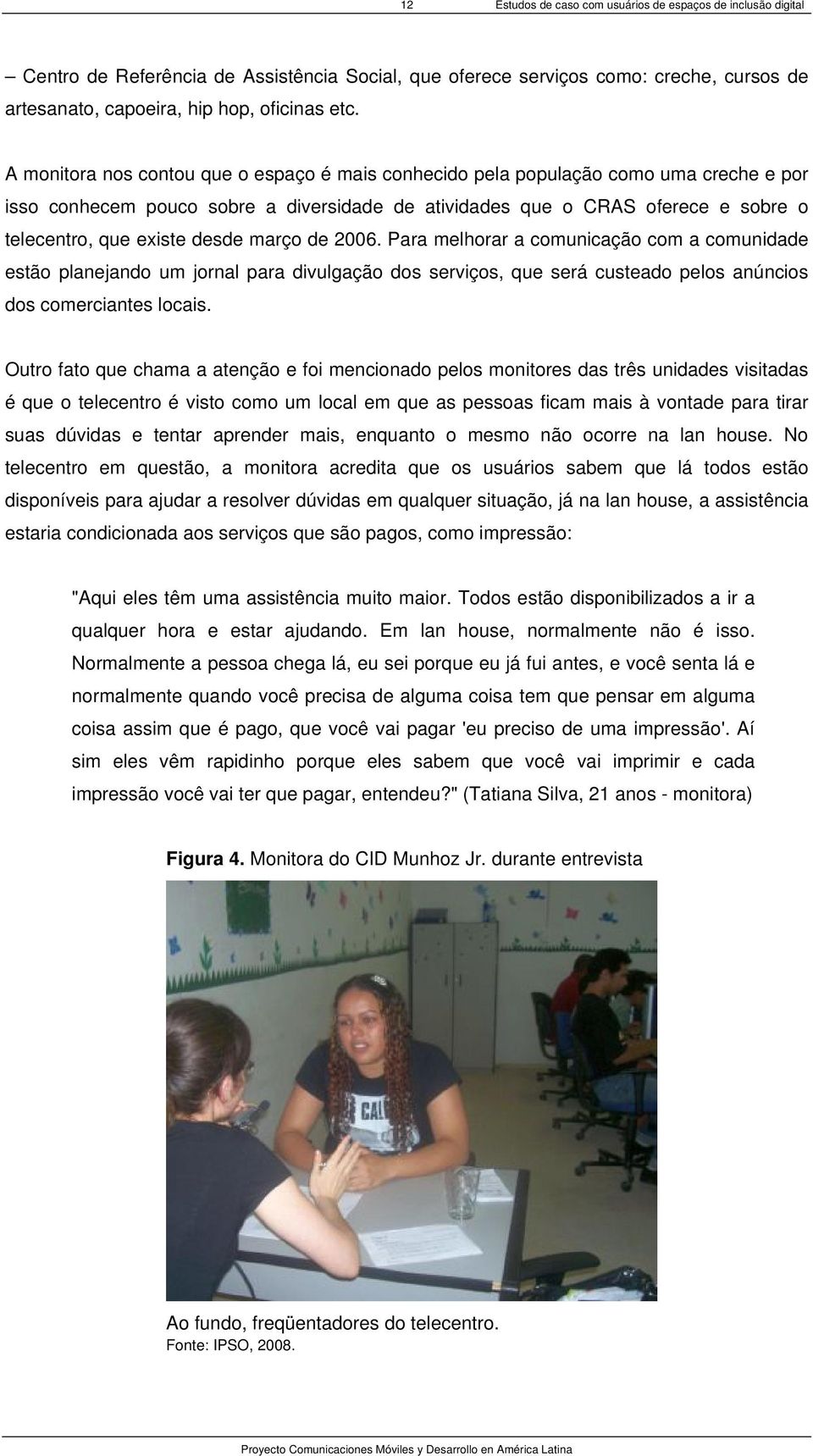 12 Estudos de caso com usuários de espaços de inclusão digital

– Centro de Referência de Assistência Social, que oferece serviços como: creche, cursos de artesanato, capoeira, hip hop, oficinas etc.

A monitora nos contou que o espaço é mais conhecido pela população como uma creche e por isso conhecem pouco sobre a diversidade de atividades que o CRAS oferece e sobre o telecentro, que existe desde março de 2006. Para melhorar a comunicação com a comunidade estão planejando um jornal para divulgação dos serviços, que será custeado pelos anúncios dos comerciantes locais.

Outro fato que chama a atenção e foi mencionado pelos monitores das três unidades visitadas é que o telecentro é visto como um local em que as pessoas ficam mais à vontade para tirar suas dúvidas e tentar aprender mais, enquanto o mesmo não ocorre na lan house. No telecentro em questão, a monitora acredita que os usuários sabem que lá todos estão disponíveis para ajudar a resolver dúvidas em qualquer situação, já na lan house, a assistência estaria condicionada aos serviços que são pagos, como impressão:

"Aqui eles têm uma assistência muito maior. Todos estão disponibilizados a ir a qualquer hora e estar ajudando. Em lan house, normalmente não é isso. Normalmente a pessoa chega lá, eu sei porque eu já fui antes, e você senta lá e normalmente quando você precisa de alguma coisa tem que pensar em alguma coisa assim que é pago, que você vai pagar 'eu preciso de uma impressão'. Aí sim eles vêm rapidinho porque eles sabem que você vai imprimir e cada impressão você vai ter que pagar, entendeu?" (Tatiana Silva, 21 anos - monitora)

Figura 4. Monitora do CID Munhoz Jr. durante entrevista

Ao fundo, freqüentadores do telecentro.
Fonte: IPSO, 2008.

Proyecto Comunicaciones Móviles y Desarrollo en América Latina